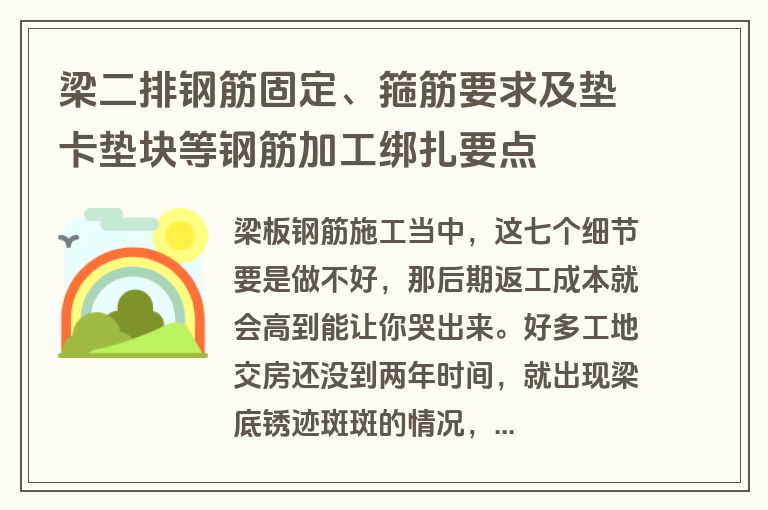 梁二排钢筋固定、箍筋要求及垫卡垫块等钢筋加工绑扎要点

梁板钢筋施工当中，这七个细节要是做不好，那后期返工成本就会高到能让你哭出来。好多工地交房还没到两年时间，就出现梁底锈迹斑斑的情况，...